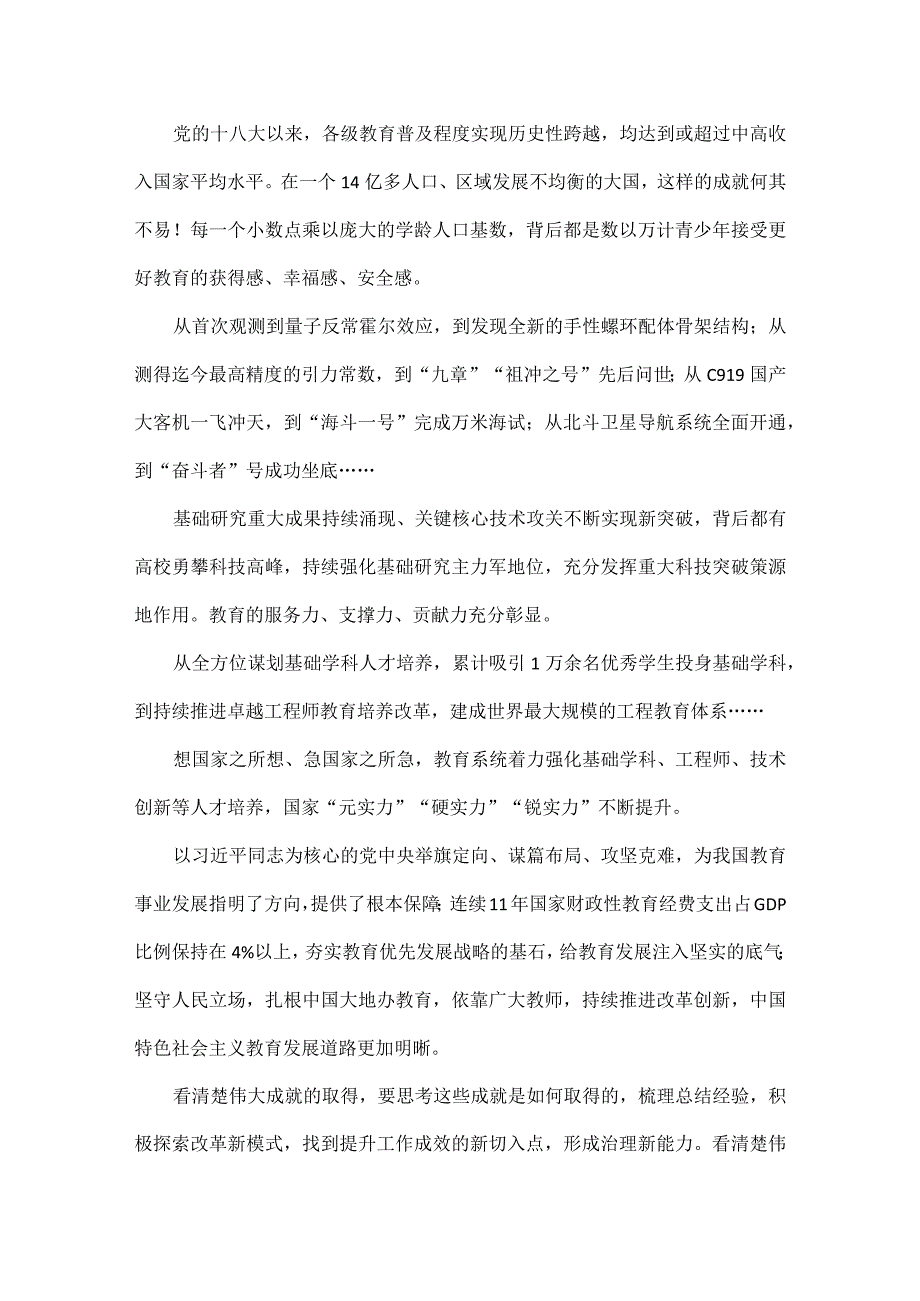 党的十八大以来，各级教育普及程度实现历史性跨越，均达到或超过中高收入国家平均水平。在一个14亿多人口、区域发展不均衡的大国，这样的成就何其不易！每一个小数点乘以庞大的学龄人口基数，背后都是数以万计青少年接受更好教育的获得感、幸福感、安全感。

从首次观测到量子反常霍尔效应，到发现全新的手性螺环配体骨架结构；从测得迄今最高精度的引力常数，到“九章”“祖冲之号”先后问世；从C919国产大客机一飞冲天，到“海斗一号”完成万米海试；从北斗卫星导航系统全面开通，到“奋斗者”号成功坐底……

基础研究重大成果持续涌现、关键核心技术攻关不断实现新突破，背后都有高校勇攀科技高峰，持续强化基础研究主力军地位，充分发挥重大科技突破策源地作用。教育的服务力、支撑力、贡献力充分彰显。

从全方位谋划基础学科人才培养，累计吸引1万余名优秀学生投身基础学科，到持续推进卓越工程师教育培养改革，建成世界最大规模的工程教育体系……

想国家之所想、急国家之所急，教育系统着力强化基础学科、工程师、技术创新等人才培养，国家“元实力”“硬实力”“锐实力”不断提升。

以习近平同志为核心的党中央举旗定向、谋篇布局、攻坚克难，为我国教育事业发展指明了方向，提供了根本保障；连续11年国家财政性教育经费支出占GDP比例保持在4%以上，夯实教育优先发展战略的基石，给教育发展注入坚实的底气；坚守人民立场，扎根中国大地办教育，依靠广大教师，持续推进改革创新，中国特色社会主义教育发展道路更加明晰。

看清楚伟大成就的取得，要思考这些成就是如何取得的，梳理总结经验，积极探索改革新模式，找到提升工作成效的新切入点，形成治理新能力。看清楚伟